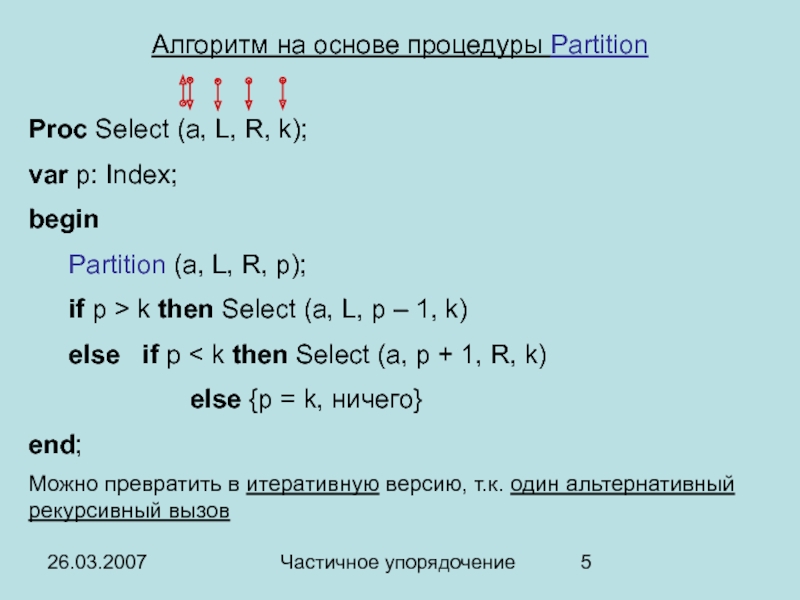 Алгоритм на основе процедуры Partition

Proc Select (a, L, R, k);

var p: Index;

begin

Partition (a, L, R, p);

if p > k then Select (a, L, p – 1, k)

else if p < k then Select (a, p + 1, R, k)

else {p = k, ничего}

end;

Можно превратить в итеративную версию, т.к. один альтернативный рекурсивный вызов

26.03.2007

Частичное упорядочение

5